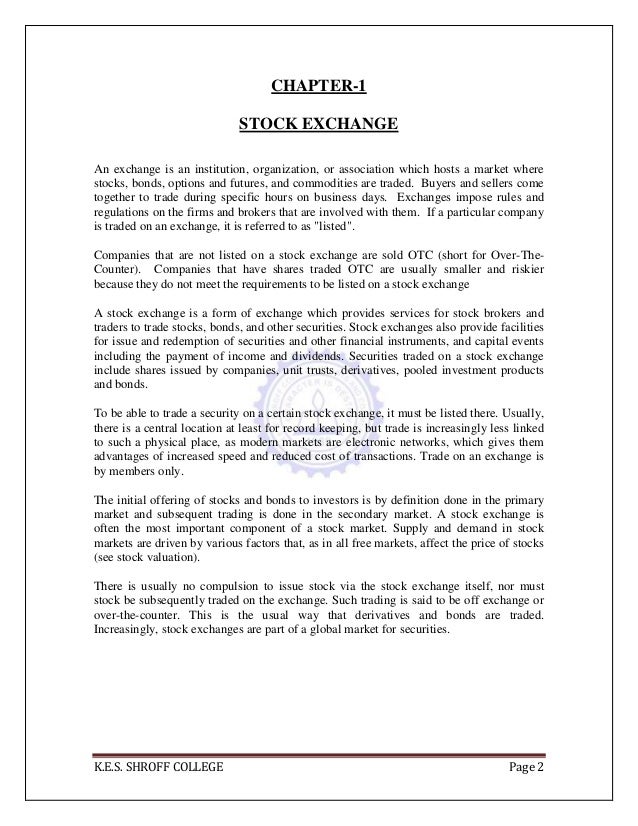 CHAPTER-1

STOCK EXCHANGE

An exchange is an institution, organization, or association which hosts a market where stocks, bonds, options and futures, and commodities are traded. Buyers and sellers come together to trade during specific hours on business days. Exchanges impose rules and regulations on the firms and brokers that are involved with them. If a particular company is traded on an exchange, it is referred to as "listed".

Companies that are not listed on a stock exchange are sold OTC (short for Over-The-Counter). Companies that have shares traded OTC are usually smaller and riskier because they do not meet the requirements to be listed on a stock exchange

A stock exchange is a form of exchange which provides services for stock brokers and traders to trade stocks, bonds, and other securities. Stock exchanges also provide facilities for issue and redemption of securities and other financial instruments, and capital events including the payment of income and dividends. Securities traded on a stock exchange include shares issued by companies, unit trusts, derivatives, pooled investment products and bonds.

To be able to trade a security on a certain stock exchange, it must be listed there. Usually, there is a central location at least for record keeping, but trade is increasingly less linked to such a physical place, as modern markets are electronic networks, which gives them advantages of increased speed and reduced cost of transactions. Trade on an exchange is by members only.

The initial offering of stocks and bonds to investors is by definition done in the primary market and subsequent trading is done in the secondary market. A stock exchange is often the most important component of a stock market. Supply and demand in stock markets are driven by various factors that, as in all free markets, affect the price of stocks (see stock valuation).

There is usually no compulsion to issue stock via the stock exchange itself, nor must stock be subsequently traded on the exchange. Such trading is said to be off exchange or over-the-counter. This is the usual way that derivatives and bonds are traded. Increasingly, stock exchanges are part of a global market for securities.

K.E.S. SHROFF COLLEGE Page 2